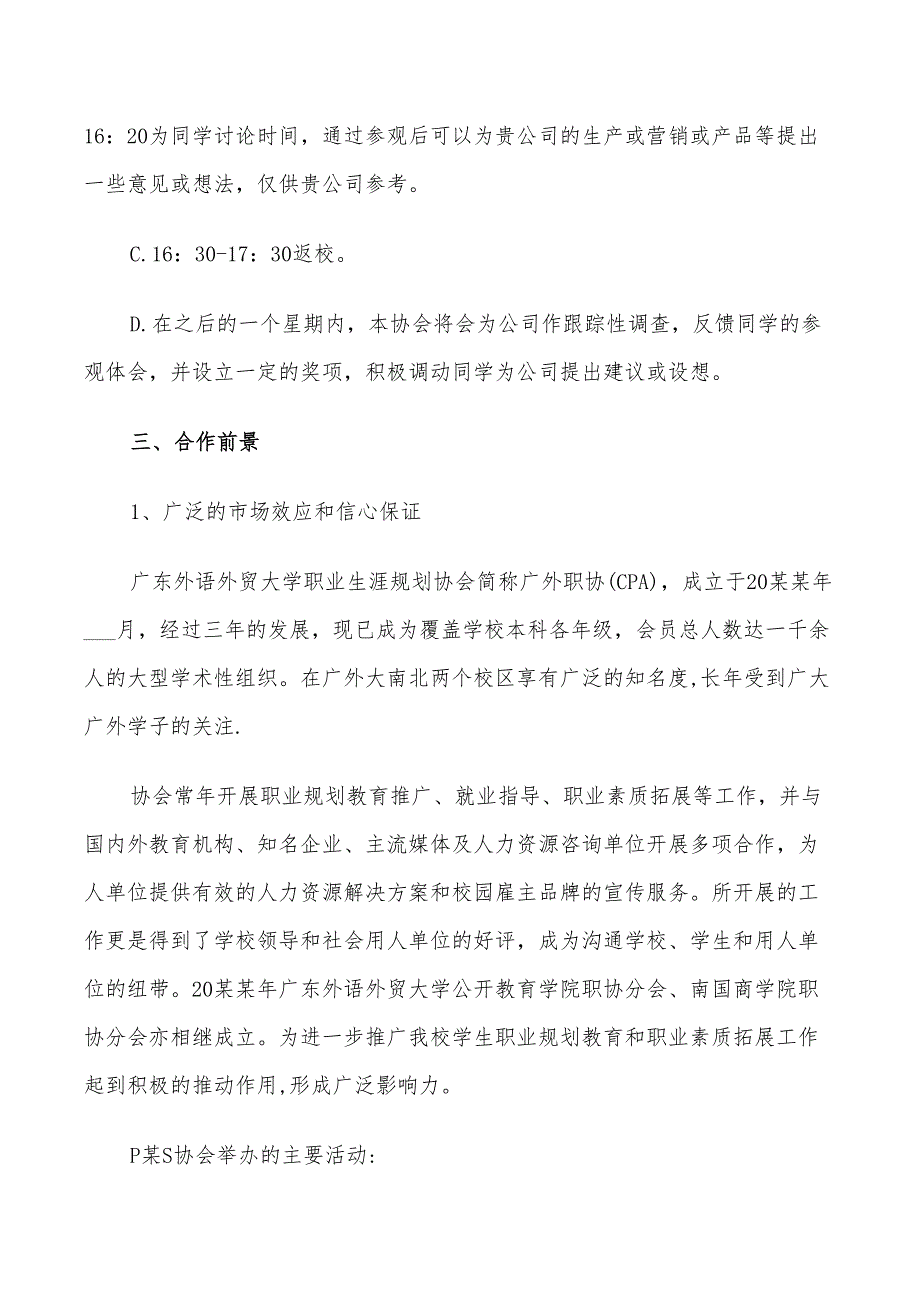 16：20为同学讨论时间，通过参观后可以为贵公司的生产或营销或产品等提出一些意见或想法，仅供贵公司参考。

C.16：30-17：30返校。

D.在之后的一个星期内，本协会将会为公司作跟踪性调查，反馈同学的参观体会，并设立一定的奖项，积极调动同学为公司提出建议或设想。

三、合作前景

1、广泛的市场效应和信心保证

广东外语外贸大学职业生涯规划协会简称广外职协(CPA)，成立于20某某年___月，经过三年的发展，现已成为覆盖学校本科各年级，会员总人数达一千余人的大型学术性组织。在广外大南北两个校区享有广泛的知名度,长年受到广大广外学子的关注.

协会常年开展职业规划教育推广、就业指导、职业素质拓展等工作，并与国内外教育机构、知名企业、主流媒体及人力资源咨询单位开展多项合作，为人单位提供有效的人力资源解决方案和校园雇主品牌的宣传服务。所开展的工作更是得到了学校领导和社会用人单位的好评，成为沟通学校、学生和用人单位的纽带。20某某年广东外语外贸大学公开教育学院职协分会、南国商学院职协分会亦相继成立。为进一步推广我校学生职业规划教育和职业素质拓展工作起到积极的推动作用,形成广泛影响力。

P某S协会举办的主要活动: